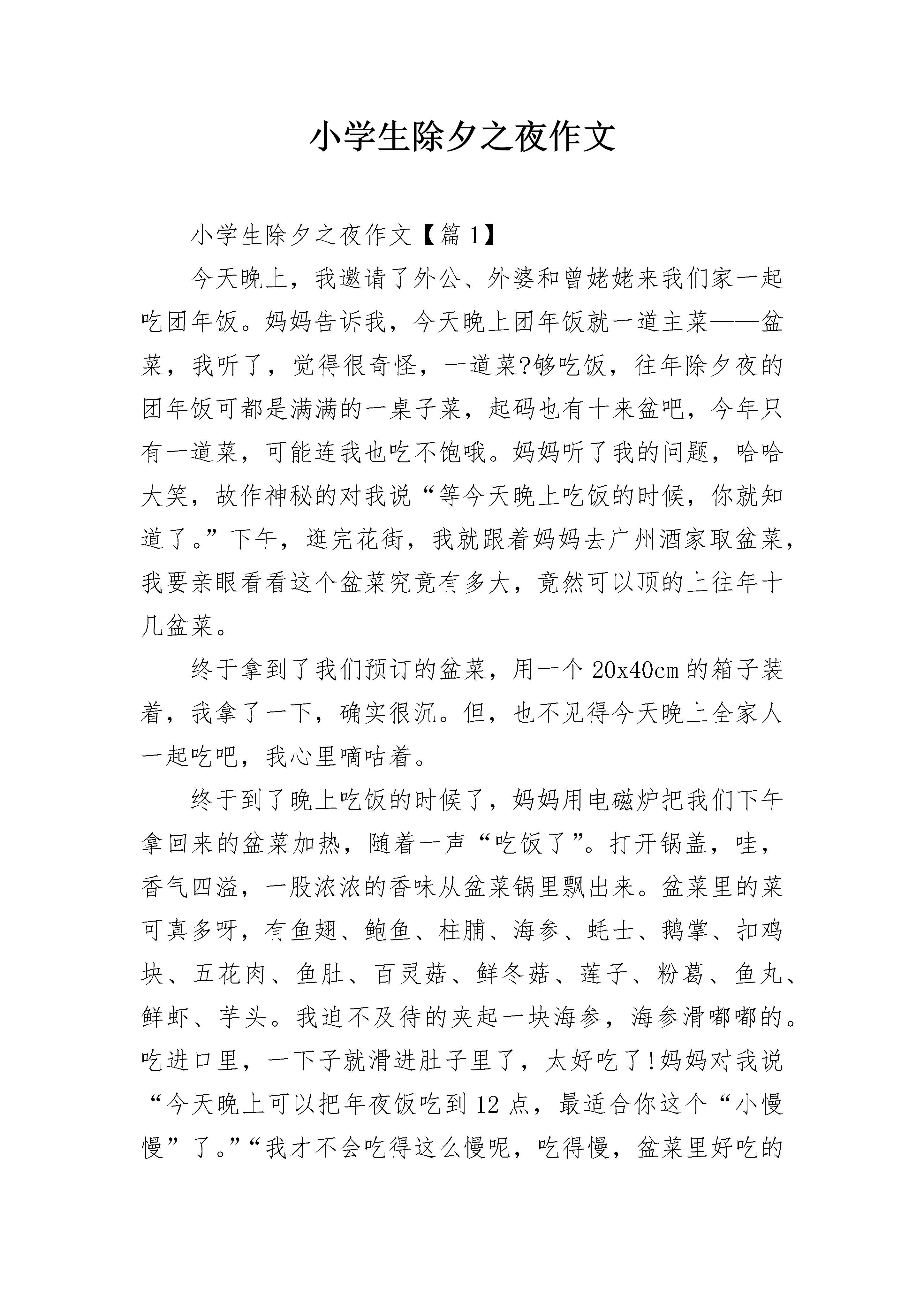 小学生除夕之夜作文

小学生除夕之夜作文【篇1】

今天晚上，我邀请了外公、外婆和曾姥姥来我们家一起吃团年饭。妈妈告诉我，今天晚上团年饭就一道主菜——盆菜，我听了，觉得很奇怪，一道菜?够吃饭，往年除夕夜的团年饭可都是满满的一桌子菜，起码也有十来盆吧，今年只有一道菜，可能连我也吃不饱哦。妈妈听了我的问题，哈哈大笑，故作神秘的对我说“等今天晚上吃饭的时候，你就知道了。”下午，逛完花街，我就跟着妈妈去广州酒家取盆菜，我要亲眼看看这个盆菜究竟有多大，竟然可以顶的上往年十几盆菜。

终于拿到了我们预订的盆菜，用一个20x40cm的箱子装着，我拿了一下，确实很沉。但，也不见得今天晚上全家人一起吃吧，我心里嘀咕着。

终于到了晚上吃饭的时候了，妈妈用电磁炉把我们下午拿回来的盆菜加热，随着一声“吃饭了”。打开锅盖，哇，香气四溢，一股浓浓的香味从盆菜锅里飘出来。盆菜里的菜可真多呀，有鱼翅、鲍鱼、柱脯、海参、蚝士、鹅掌、扣鸡块、五花肉、鱼肚、百灵菇、鲜冬菇、莲子、粉葛、鱼丸、鲜虾、芋头。我迫不及待的夹起一块海参，海参滑嘟嘟的。吃进口里，一下子就滑进肚子里了，太好吃了!妈妈对我说“今天晚上可以把年夜饭吃到12点，最适合你这个“小慢慢”了。”“我才不会吃得这么慢呢，吃得慢，盆菜里好吃的